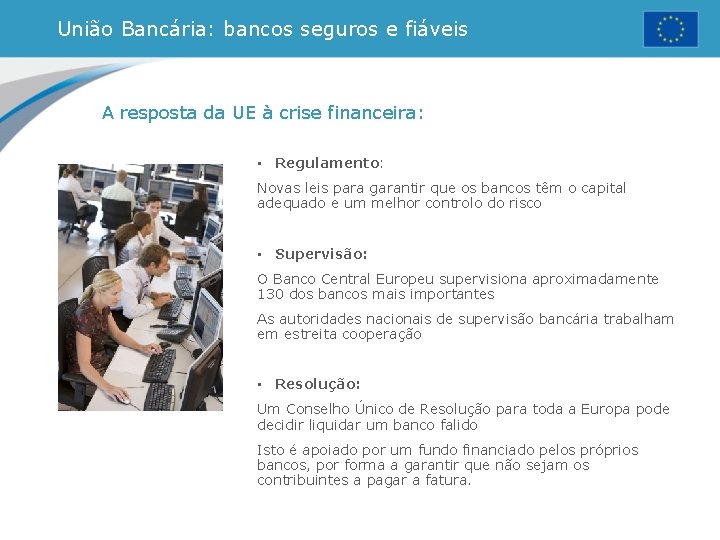 União Bancária: bancos seguros e fiáveis

A resposta da UE à crise financeira:

▪ Regulamento:

Novas leis para garantir que os bancos têm o capital adequado e um melhor controlo do risco

▪ Supervisão:

O Banco Central Europeu supervisiona aproximadamente 130 dos bancos mais importantes

As autoridades nacionais de supervisão bancária trabalham em estreita cooperação

▪ Resolução:

Um Conselho Único de Resolução para toda a Europa pode decidir liquidar um banco falido

Isto é apoiado por um fundo financiado pelos próprios bancos, por forma a garantir que não sejam os contribuintes a pagar a fatura.